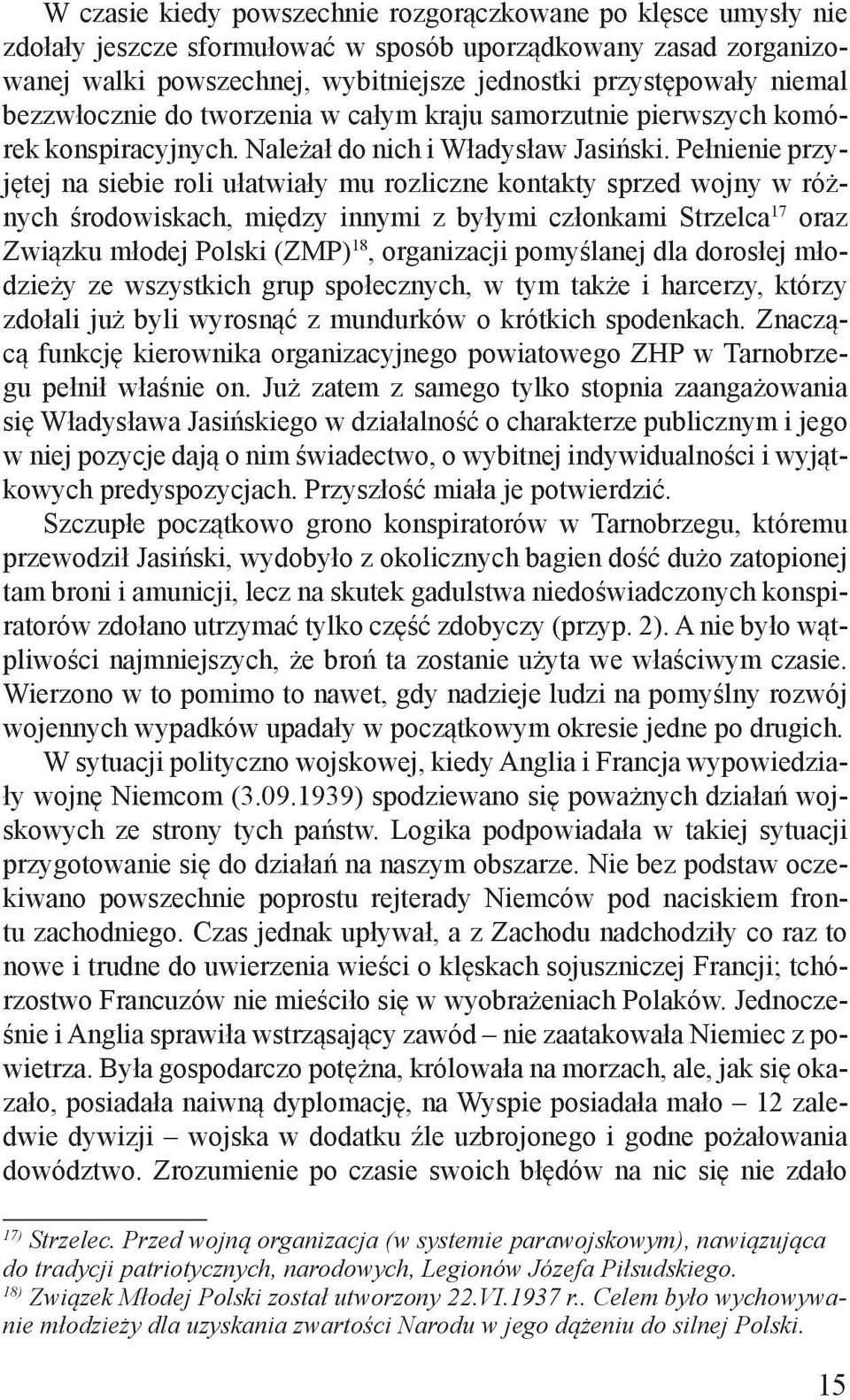 W czasie kiedy powszechnie rozgorączkowane po klęsce umysły nie zdołały jeszcze sformułować w sposób uporządkowany zasad zorganizowanej walki powszechnej, wybitniejsze jednostki przystępowały niemal bezzwłocznie do tworzenia w całym kraju samorzutnie pierwszych komórek konspiracyjnych. Należał do nich i Władysław Jasiński. Pełnienie przyjętej na siebie roli ułatwiały mu rozliczne kontakty sprzed wojny w różnych środowiskach, między innymi z byłymi członkami Strzelca$^{17}$ oraz Związku młodej Polski (ZMP)$^{18}$, organizacji pomyślanej dla dorosłej młodzieży ze wszystkich grup społecznych, w tym także i harcerzy, którzy zdołali już byli wyrosnąć z mundurków o krótkich spodenkach. Znaczącą funkcję kierownika organizacyjnego powiatowego ZHP w Tarnobrzegu pełnił właśnie on. Już zatem z samego tylko stopnia zaangażowania się Władysława Jasińskiego w działalność o charakterze publicznym i jego w niej pozycje dają o nim świadectwo, o wybitnej indywidualności i wyjątkowych predyspozycjach. Przyszłość miała je potwierdzić.

Szczupłe początkowo grono konspiratorów w Tarnobrzegu, któremu przewodził Jasiński, wydobyło z okolicznych bagien dość dużo zatopionej tam broni i amunicji, lecz na skutek gadulstwa niedoświadczonych konspiratorów zdołano utrzymać tylko część zdobyczy (przyp. 2). A nie było wątpliwości najmniejszych, że broń ta zostanie użyta we właściwym czasie. Wierzono w to pomimo to nawet, gdy nadzieje ludzi na pomyślny rozwój wojennych wypadków upadały w początkowym okresie jedne po drugich.

W sytuacji polityczno wojskowej, kiedy Anglia i Francja wypowiedziały wojnę Niemcom (3.09.1939) spodziewano się poważnych działań wojskowych ze strony tych państw. Logika podpowiadała w takiej sytuacji przygotowanie się do działań na naszym obszarze. Nie bez podstaw oczekiwano powszechnie poprostu rejterady Niemców pod naciskiem frontu zachodniego. Czas jednak upływał, a z Zachodu nadchodziły co raz to nowe i trudne do uwierzenia wieści o klęskach sojuszniczej Francji; tchórzostwo Francuzów nie mieściło się w wyobrażeniach Polaków. Jednocześnie i Anglia sprawiła wstrząsający zawód – nie zaatakowała Niemiec z powietrza. Była gospodarczo potężna, królowała na morzach, ale, jak się okazało, posiadała naiwną dyplomację, na Wyspie posiadała mało – 12 zaledwie dywizji – wojska w dodatku źle uzbrojonego i godne pożałowania dowództwo. Zrozumienie po czasie swoich błędów na nic się nie zdało

$^{17)}$ Strzelec. Przed wojną organizacja (w systemie parawojskowym), nawiązująca do tradycji patriotycznych, narodowych, Legionów Józefa Piłsudskiego.
$^{18)}$ Związek Młodej Polski został utworzony 22.VI.1937 r.. Celem było wychowywanie młodzieży dla uzyskania zwartości Narodu w jego dążeniu do silnej Polski.

15